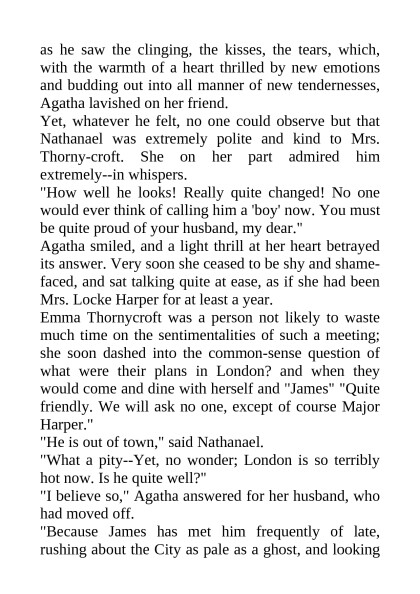 as he saw the clinging, the kisses, the tears, which, with the warmth of a heart thrilled by new emotions and budding out into all manner of new tendernesses, Agatha lavished on her friend.

Yet, whatever he felt, no one could observe but that Nathanael was extremely polite and kind to Mrs. Thorny-croft. She on her part admired him extremely--in whispers.

"How well he looks! Really quite changed! No one would ever think of calling him a 'boy' now. You must be quite proud of your husband, my dear."

Agatha smiled, and a light thrill at her heart betrayed its answer. Very soon she ceased to be shy and shamefaced, and sat talking quite at ease, as if she had been Mrs. Locke Harper for at least a year.

Emma Thornycroft was a person not likely to waste much time on the sentimentalities of such a meeting; she soon dashed into the common-sense question of what were their plans in London? and when they would come and dine with herself and "James" "Quite friendly. We will ask no one, except of course Major Harper."

"He is out of town," said Nathanael.

"What a pity--Yet, no wonder; London is so terribly hot now. Is he quite well?"

"I believe so," Agatha answered for her husband, who had moved off.

"Because James has met him frequently of late, rushing about the City as pale as a ghost, and looking